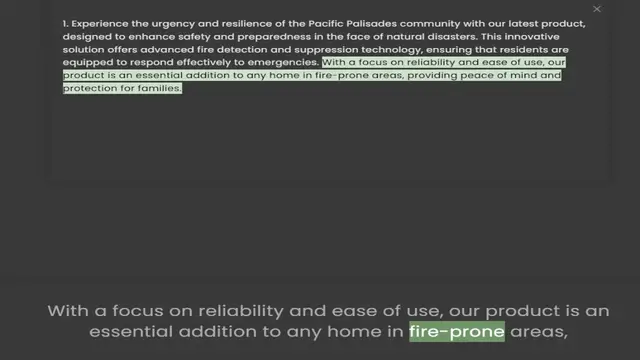 ×

1. Experience the urgency and resilience of the Pacific Palisades community with our latest product, designed to enhance safety and preparedness in the face of natural disasters. This innovative solution offers advanced fire detection and suppression technology, ensuring that residents are equipped to respond effectively to emergencies. With a focus on reliability and ease of use, our product is an essential addition to any home in fire-prone areas, providing peace of mind and protection for families.

With a focus on reliability and ease of use, our product is an essential addition to any home in fire-prone areas,